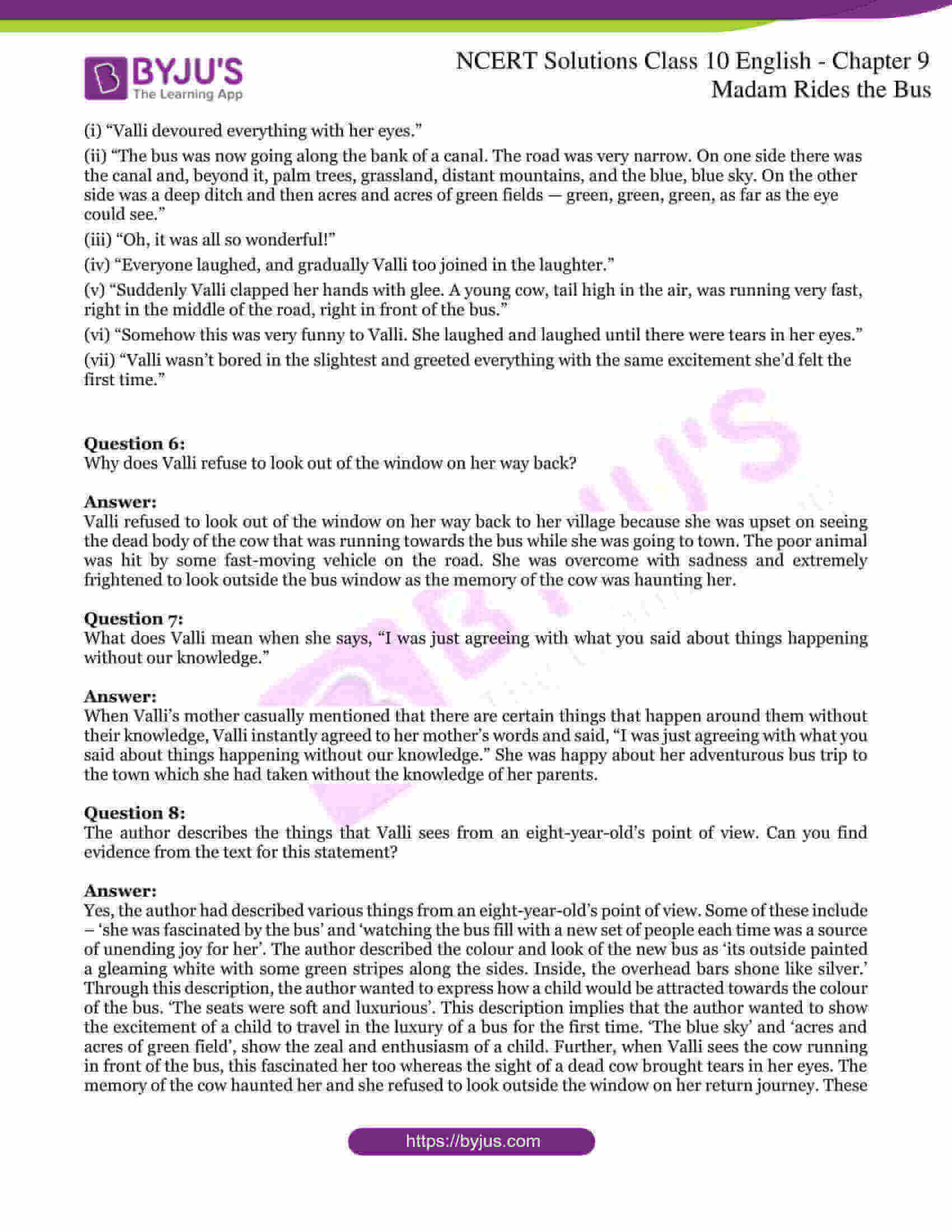 BYJU'S
The Learning App

NCERT Solutions Class 10 English - Chapter 9
Madam Rides the Bus

(i) “Valli devoured everything with her eyes.”

(ii) “The bus was now going along the bank of a canal. The road was very narrow. On one side there was the canal and, beyond it, palm trees, grassland, distant mountains, and the blue, blue sky. On the other side was a deep ditch and then acres and acres of green fields — green, green, green, as far as the eye could see.”

(iii) “Oh, it was all so wonderful!”

(iv) “Everyone laughed, and gradually Valli too joined in the laughter.”

(v) “Suddenly Valli clapped her hands with glee. A young cow, tail high in the air, was running very fast, right in the middle of the road, right in front of the bus.”

(vi) “Somehow this was very funny to Valli. She laughed and laughed until there were tears in her eyes.”

(vii) “Valli wasn’t bored in the slightest and greeted everything with the same excitement she’d felt the first time.”

Question 6:
Why does Valli refuse to look out of the window on her way back?

Answer:
Valli refused to look out of the window on her way back to her village because she was upset on seeing the dead body of the cow that was running towards the bus while she was going to town. The poor animal was hit by some fast-moving vehicle on the road. She was overcome with sadness and extremely frightened to look outside the bus window as the memory of the cow was haunting her.

Question 7:
What does Valli mean when she says, “I was just agreeing with what you said about things happening without our knowledge.”

Answer:
When Valli’s mother casually mentioned that there are certain things that happen around them without their knowledge, Valli instantly agreed to her mother’s words and said, “I was just agreeing with what you said about things happening without our knowledge.” She was happy about her adventurous bus trip to the town which she had taken without the knowledge of her parents.

Question 8:
The author describes the things that Valli sees from an eight-year-old’s point of view. Can you find evidence from the text for this statement?

Answer:
Yes, the author had described various things from an eight-year-old’s point of view. Some of these include – ‘she was fascinated by the bus’ and ‘watching the bus fill with a new set of people each time was a source of unending joy for her’. The author described the colour and look of the new bus as ‘its outside painted a gleaming white with some green stripes along the sides. Inside, the overhead bars shone like silver.’ Through this description, the author wanted to express how a child would be attracted towards the colour of the bus. ‘The seats were soft and luxurious’. This description implies that the author wanted to show the excitement of a child to travel in the luxury of a bus for the first time. ‘The blue sky’ and ‘acres and acres of green field’, show the zeal and enthusiasm of a child. Further, when Valli sees the cow running in front of the bus, this fascinated her too whereas the sight of a dead cow brought tears in her eyes. The memory of the cow haunted her and she refused to look outside the window on her return journey. These

https://byjus.com